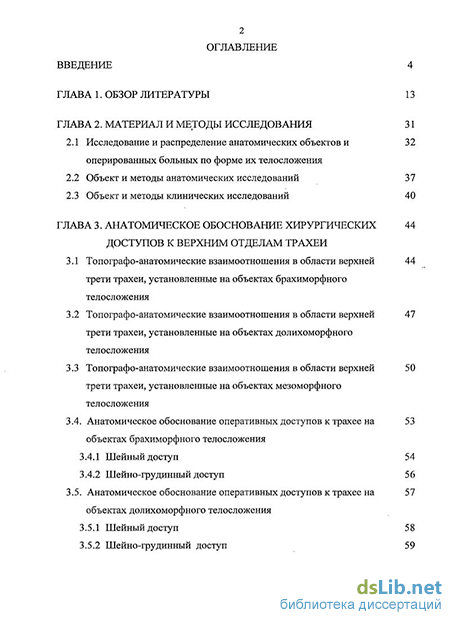 2

ОГЛАВЛЕНИЕ

ВВЕДЕНИЕ 4

ГЛАВА 1. ОБЗОР ЛИТЕРАТУРЫ 13

ГЛАВА 2. МАТЕРИАЛ И МЕТОДЫ ИССЛЕДОВАНИЯ 31

2.1 Исследование и распределение анатомических объектов и оперированных больных по форме их телосложения 32

2.2 Объект и методы анатомических исследований 37

2.3 Объект и методы клинических исследований 40

ГЛАВА 3. АНАТОМИЧЕСКОЕ ОБОСНОВАНИЕ ХИРУРГИЧЕСКИХ ДОСТУПОВ К ВЕРХНИМ ОТДЕЛАМ ТРАХЕИ 44

3.1 Топографо-анатомические взаимоотношения в области верхней трети трахеи, установленные на объектах брахиморфного телосложения 44

3.2 Топографо-анатомические взаимоотношения в области верхней трети трахеи, установленные на объектах долихоморфного телосложения 47

3.3 Топографо-анатомические взаимоотношения в области верхней трети трахеи, установленные на объектах мезоморфного телосложения 50

3.4. Анатомическое обоснование оперативных доступов к трахее на объектах брахиморфного телосложения 53

3.4.1 Шейный доступ 54

3.4.2 Шейно-грудинный доступ 56

3.5. Анатомическое обоснование оперативных доступов к трахее на объектах долихоморфного телосложения 57

3.5.1 Шейный доступ 58

3.5.2 Шейно-грудинный доступ 59

dsLib.net
библиотека диссертаций